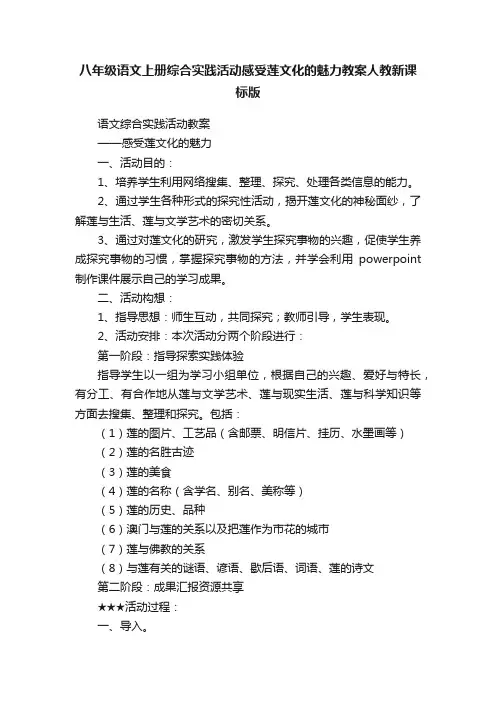 八年级语文上册综合实践活动感受莲文化的魅力教案人教新课标版

语文综合实践活动教案

——感受莲文化的魅力

一、活动目的：

1、培养学生利用网络搜集、整理、探究、处理各类信息的能力。

2、通过学生各种形式的探究性活动，揭开莲文化的神秘面纱，了解莲与生活、莲与文学艺术的密切关系。

3、通过对莲文化的研究，激发学生探究事物的兴趣，促使学生养成探究事物的习惯，掌握探究事物的方法，并学会利用 powerpoint 制作课件展示自己的学习成果。

二、活动构想：

1、指导思想：师生互动，共同探究；教师引导，学生表现。

2、活动安排：本次活动分两个阶段进行：

第一阶段：指导探索实践体验

指导学生以一组为学习小组单位，根据自己的兴趣、爱好与特长，有分工、有合作地从莲与文学艺术、莲与现实生活、莲与科学知识等方面去搜集、整理和探究。包括：

（1）莲的图片、工艺品（含邮票、明信片、挂历、水墨画等）

（2）莲的名胜古迹

（3）莲的美食

（4）莲的名称（含学名、别名、美称等）

（5）莲的历史、品种

（6）澳门与莲的关系以及把莲作为市花的城市

（7）莲与佛教的关系

（8）与莲有关的谜语、谚语、歇后语、词语、莲的诗文

第二阶段：成果汇报资源共享

★★★活动过程：

一、导入。